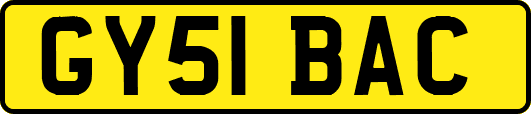 GY51 BAC